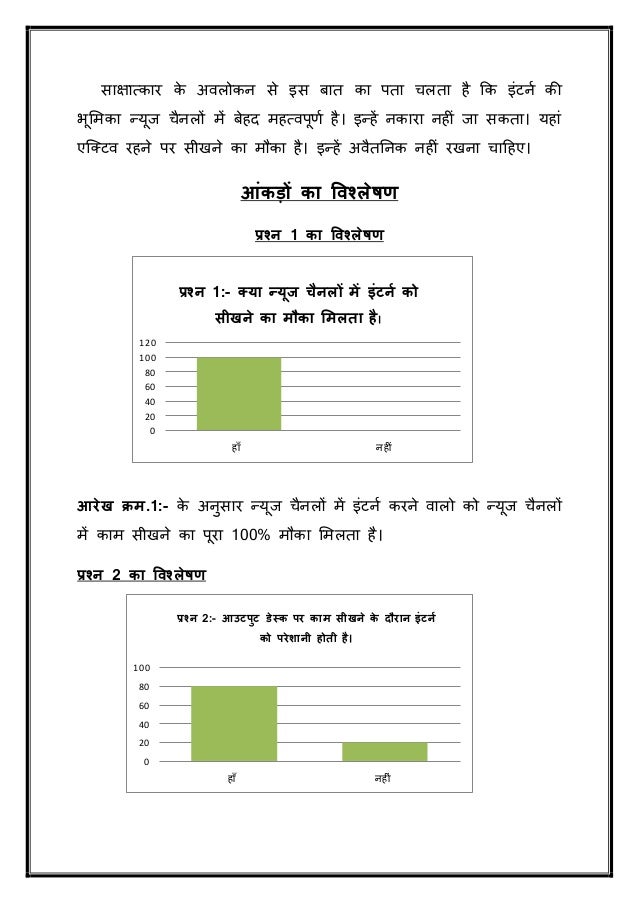 साक्षात्कार के अवलोकन से इस बात का पता चलता है कि इंटर्न की भूमिका न्यूज चैनलों में बेहद महत्वपूर्ण है। इन्हें नकारा नहीं जा सकता। यहां एक्टिव रहने पर सीखने का मौका है। इन्हें अवैतनिक नहीं रखना चाहिए।

आंकड़ों का विश्लेषण

प्रश्न 1 का विश्लेषण

प्रश्न 1:- क्या न्यूज चैनलों में इंटर्न को सीखने का मौका मिलता है।

120
100
80
60
40
20
0
हाँ
नहीं

आरेख क्रम.1:- के अनुसार न्यूज चैनलों में इंटर्न करने वालो को न्यूज चैनलों में काम सीखने का पूरा 100% मौका मिलता है।

प्रश्न 2 का विश्लेषण

प्रश्न 2:- आउटपुट डेस्क पर काम सीखने के दौरान इंटर्न को परेशानी होती है।

100
80
60
40
20
0
हाँ
नहीं